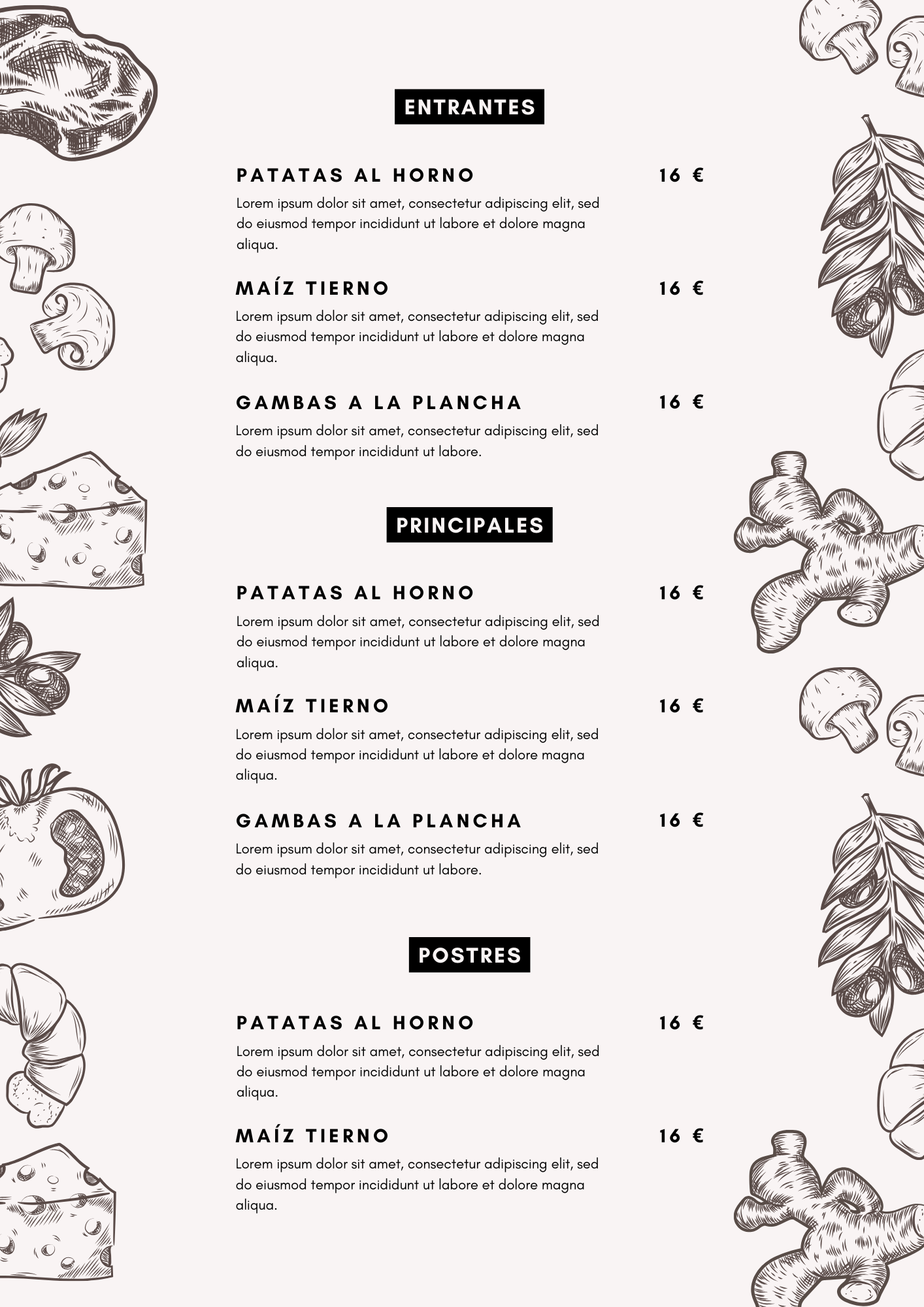 ENTRANTES

PATATAS AL HORNO 16 €

Lorem ipsum dolor sit amet, consectetur adipiscing elit, sed do eiusmod tempor incididunt ut labore et dolore magna aliqua.

MAÍZ TIERNO 16 €

Lorem ipsum dolor sit amet, consectetur adipiscing elit, sed do eiusmod tempor incididunt ut labore et dolore magna aliqua.

GAMBAS A LA PLANCHA 16 €

Lorem ipsum dolor sit amet, consectetur adipiscing elit, sed do eiusmod tempor incididunt ut labore.

PRINCIPALES

PATATAS AL HORNO 16 €

Lorem ipsum dolor sit amet, consectetur adipiscing elit, sed do eiusmod tempor incididunt ut labore et dolore magna aliqua.

MAÍZ TIERNO 16 €

Lorem ipsum dolor sit amet, consectetur adipiscing elit, sed do eiusmod tempor incididunt ut labore et dolore magna aliqua.

GAMBAS A LA PLANCHA 16 €

Lorem ipsum dolor sit amet, consectetur adipiscing elit, sed do eiusmod tempor incididunt ut labore.

POSTRES

PATATAS AL HORNO 16 €

Lorem ipsum dolor sit amet, consectetur adipiscing elit, sed do eiusmod tempor incididunt ut labore et dolore magna aliqua.

MAÍZ TIERNO 16 €

Lorem ipsum dolor sit amet, consectetur adipiscing elit, sed do eiusmod tempor incididunt ut labore et dolore magna aliqua.